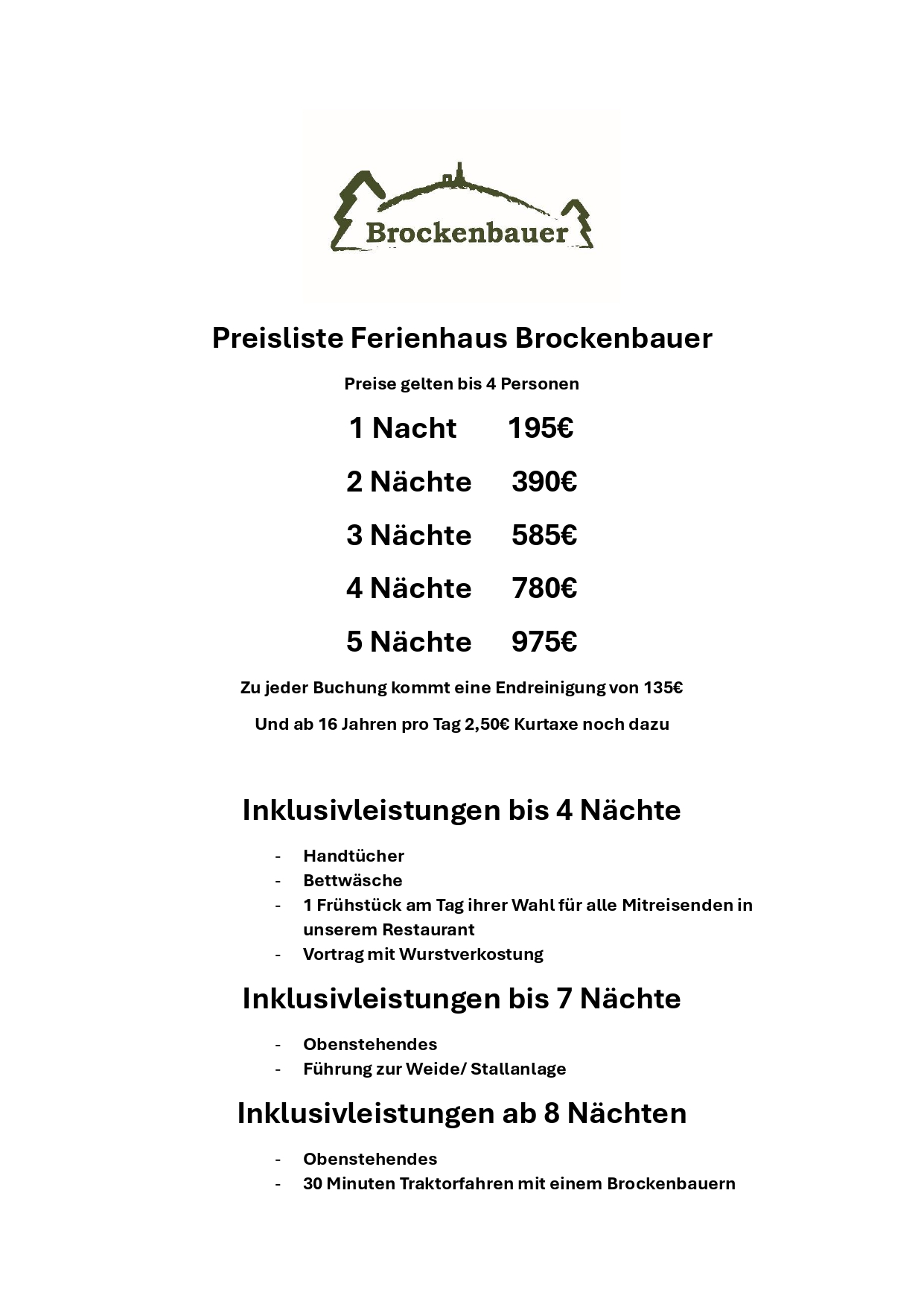 Brockenbauer

Preisliste Ferienhaus Brockenbauer

Preise gelten bis 4 Personen

1 Nacht 195€

2 Nächte 390€

3 Nächte 585€

4 Nächte 780€

5 Nächte 975€

Zu jeder Buchung kommt eine Endreinigung von 135€

Und ab 16 Jahren pro Tag 2,50€ Kurtaxe noch dazu

Inklusivleistungen bis 4 Nächte

- Handtücher
- Bettwäsche
- 1 Frühstück am Tag ihrer Wahl für alle Mitreisenden in unserem Restaurant
- Vortrag mit Wurstverkostung

Inklusivleistungen bis 7 Nächte

- Obenstehendes
- Führung zur Weide/ Stallanlage

Inklusivleistungen ab 8 Nächten

- Obenstehendes
- 30 Minuten Traktorfahren mit einem Brockenbauern